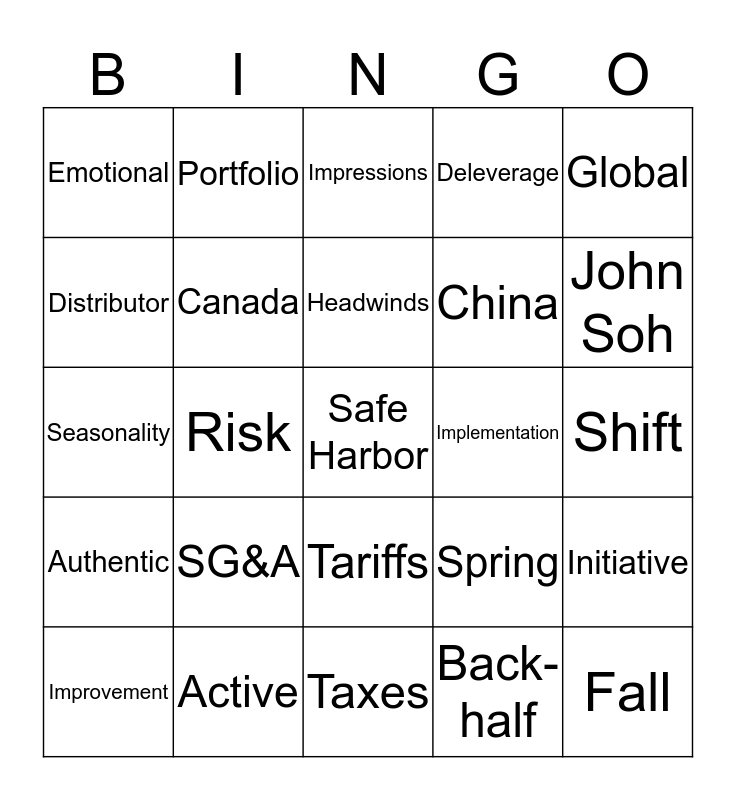 | B | I | N | G | O |
|---|---|---|---|---|
| Emotional | Portfolio | Impressions | Deleverage | Global |
| Distributor | Canada | Headwinds | China | John Soh |
| Seasonality | Risk | Safe Harbor | Implementation | Shift |
| Authentic | SG&A | Tariffs | Spring | Initiative |
| Improvement | Active | Taxes | Back-half | Fall |